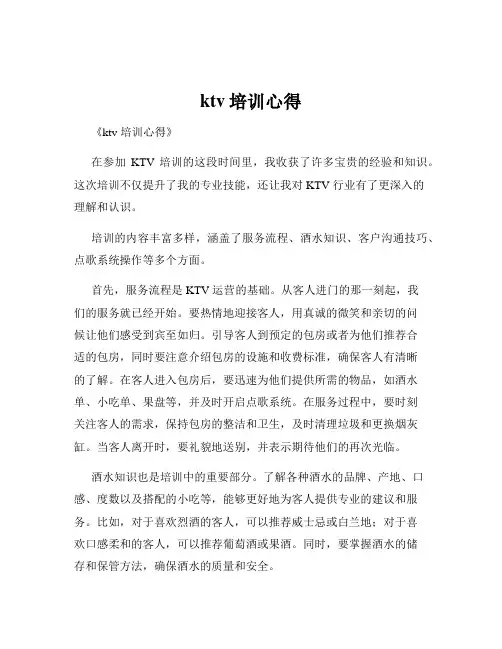 ktv 培训心得

《ktv 培训心得》

在参加 KTV 培训的这段时间里，我收获了许多宝贵的经验和知识。这次培训不仅提升了我的专业技能，还让我对 KTV 行业有了更深入的理解和认识。

培训的内容丰富多样，涵盖了服务流程、酒水知识、客户沟通技巧、点歌系统操作等多个方面。

首先，服务流程是 KTV 运营的基础。从客人进门的那一刻起，我们的服务就已经开始。要热情地迎接客人，用真诚的微笑和亲切的问候让他们感受到宾至如归。引导客人到预定的包房或者为他们推荐合适的包房，同时要注意介绍包房的设施和收费标准，确保客人有清晰的了解。在客人进入包房后，要迅速为他们提供所需的物品，如酒水单、小吃单、果盘等，并及时开启点歌系统。在服务过程中，要时刻关注客人的需求，保持包房的整洁和卫生，及时清理垃圾和更换烟灰缸。当客人离开时，要礼貌地送别，并表示期待他们的再次光临。

酒水知识也是培训中的重要部分。了解各种酒水的品牌、产地、口感、度数以及搭配的小吃等，能够更好地为客人提供专业的建议和服务。比如，对于喜欢烈酒的客人，可以推荐威士忌或白兰地；对于喜欢口感柔和的客人，可以推荐葡萄酒或果酒。同时，要掌握酒水的储存和保管方法，确保酒水的质量和安全。